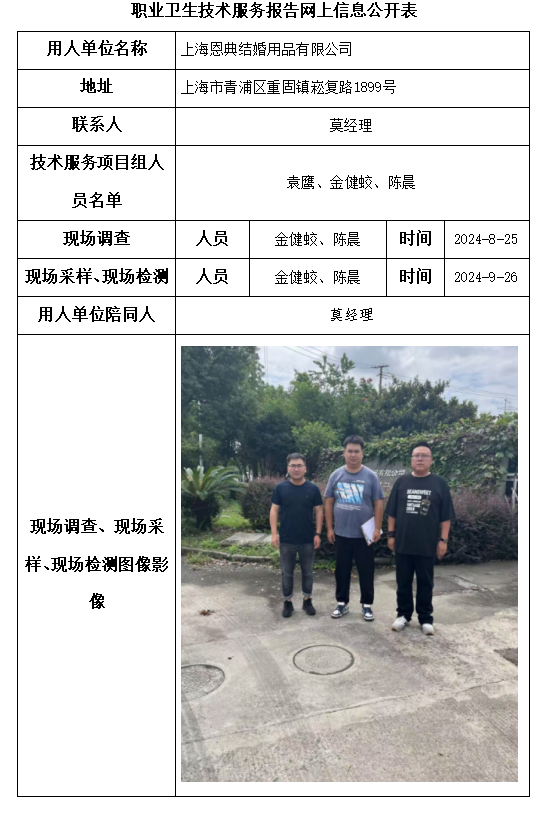 职业卫生技术服务报告网上信息公开表

| 用人单位名称 | 上海恩典结婚用品有限公司 | | | |
|---|---|---|---|---|
| 地址 | 上海市青浦区重固镇崧复路1899号 | | | |
| 联系人 | 莫经理 | | | |
| 技术服务项目组人员名单 | 袁鹰、金健蛟、陈晨 | | | |
| 现场调查 | 人员 | 金健蛟、陈晨 | 时间 | 2024-8-25 |
| 现场采样、现场检测 | 人员 | 金健蛟、陈晨 | 时间 | 2024-9-26 |
| 用人单位陪同人 | 莫经理 | | | |
| 现场调查、现场采样、现场检测图像影像 | | | | |